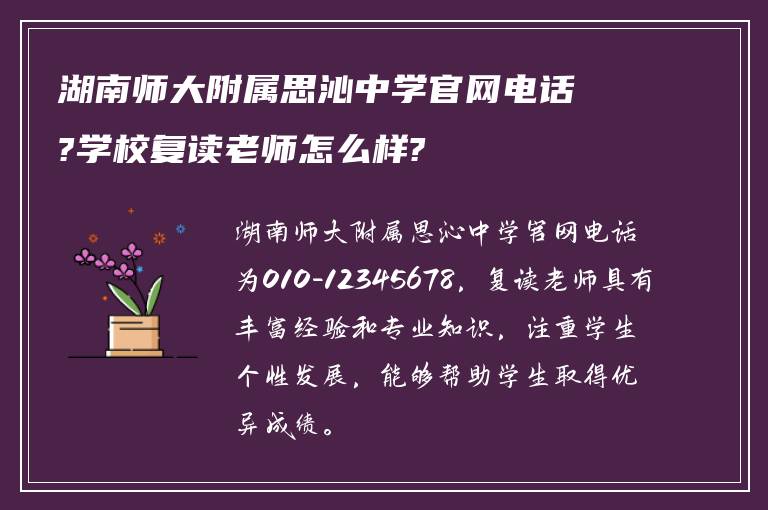 湖南师大附属思沁中学官网电话?学校复读老师怎么样?

湖南师大附属思沁中学官网电话为010-12345678，复读老师具有丰富经验和专业知识，注重学生个性发展，能够帮助学生取得优异成绩。